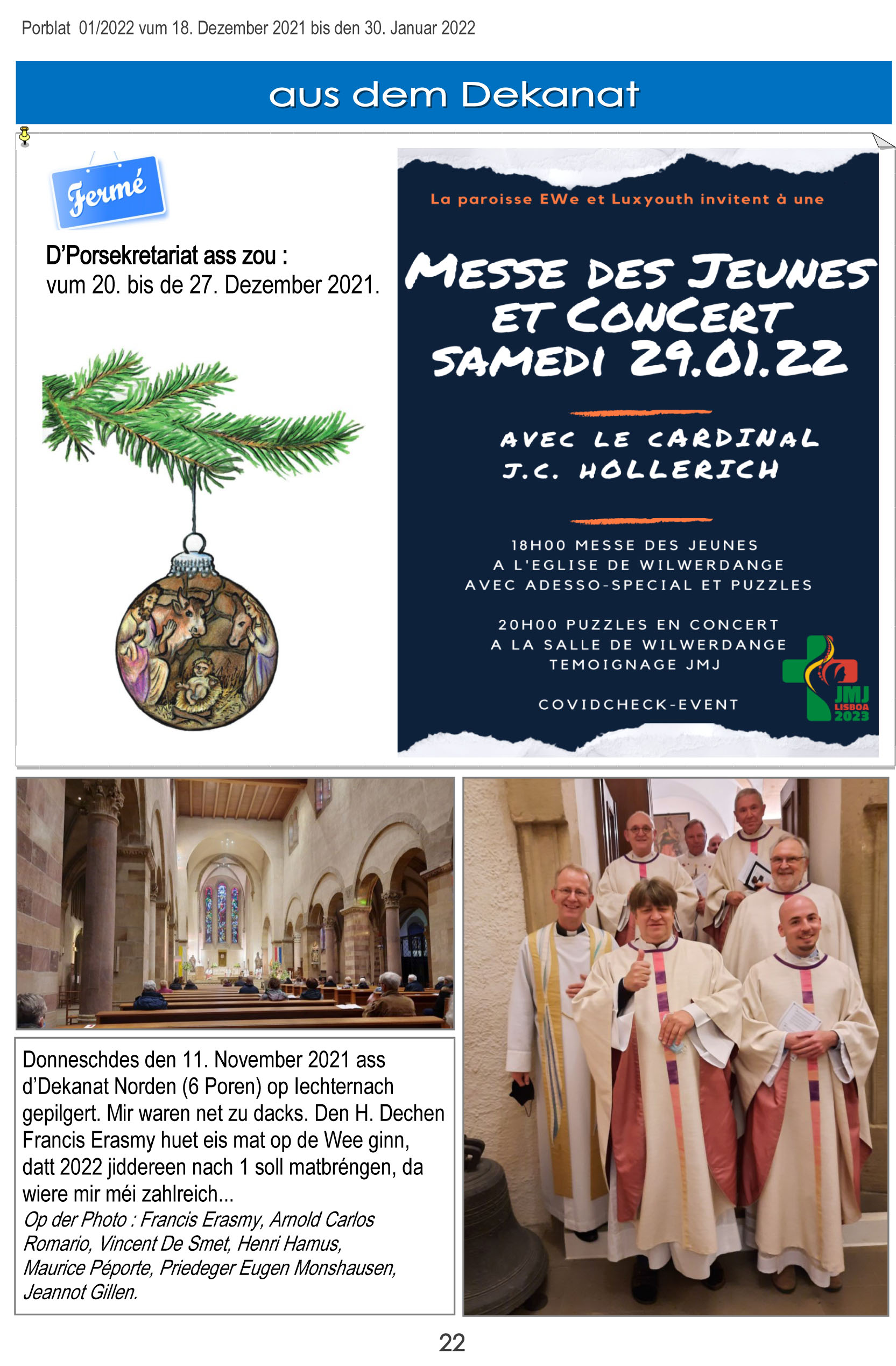 Porblat 01/2022 vum 18. Dezember 2021 bis den 30. Januar 2022

aus dem Dekanat

Fermé

D'Porsekretariat ass zou :
vum 20. bis de 27. Dezember 2021.

La paroisse EWe et Luxyouth invitent à une

MESSE DES JEUNES ET CONCERT SAMEDI 29.01.22

AVEC LE CARDINAL J.C. HOLLERICH

18H00 MESSE DES JEUNES
A L'EGLISE DE WILWERDANGE
AVEC ADESSO-SPECIAL ET PUZZLES

20H00 PUZZLES EN CONCERT
A LA SALLE DE WILWERDANGE
TEMOIGNAGE JMJ

COVIDCHECK-EVENT

JMJ LISBOA 2023

Donneschdes den 11. November 2021 ass d'Dekanat Norden (6 Poren) op Iechternach gepilgert. Mir waren net zu dacks. Den H. Dechen Francis Erasmy huet eis mat op de Wee ginn, datt 2022 jiddereen nach 1 soll matbréngen, da wiere mir méi zahlreich...

Op der Photo : Francis Erasmy, Arnold Carlos Romario, Vincent De Smet, Henri Hamus, Maurice Péporte, Priedeger Eugen Monshausen, Jeannot Gillen.

22